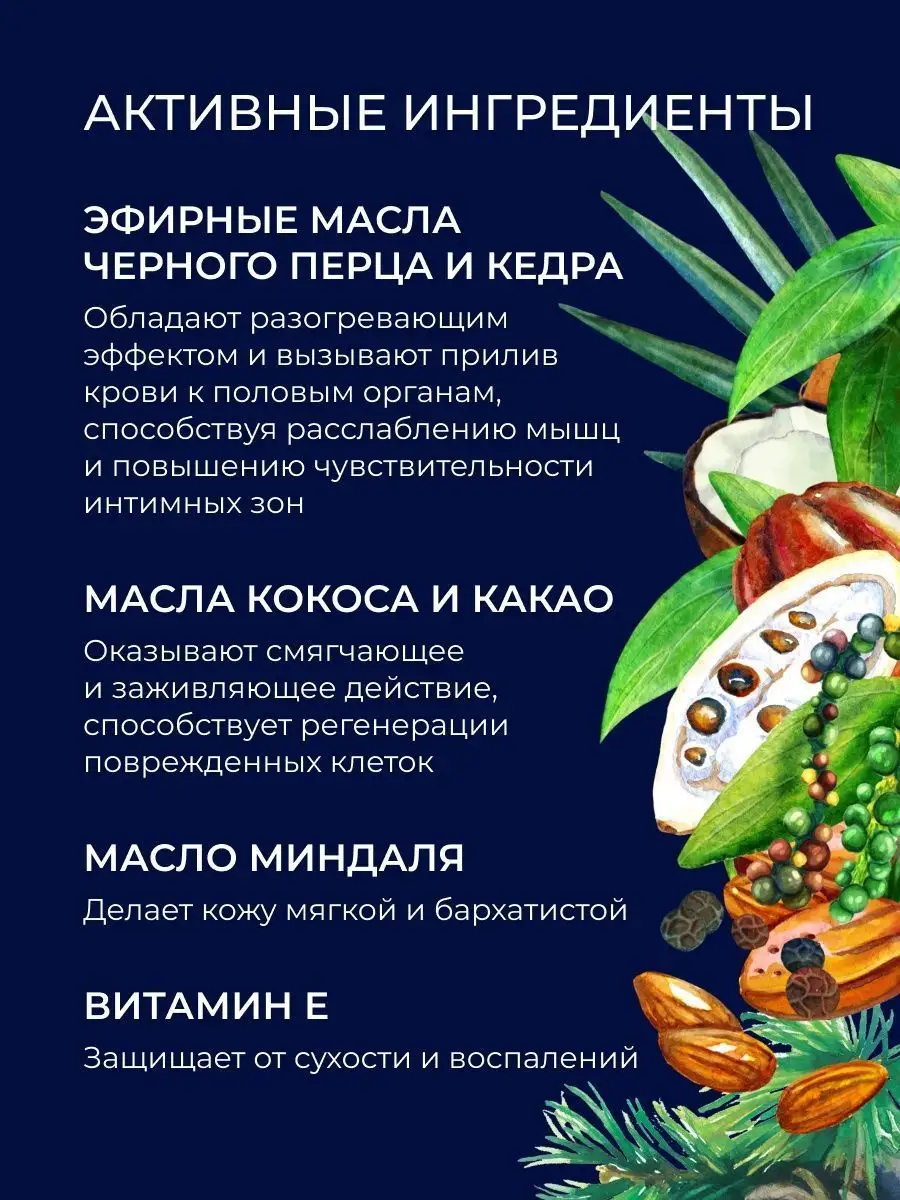 АКТИВНЫЕ ИНГРЕДИЕНТЫ

ЭФИРНЫЕ МАСЛА ЧЕРНОГО ПЕРЦА И КЕДРА

Обладают разогревающим эффектом и вызывают прилив крови к половым органам, способствуя расслаблению мышц и повышению чувствительности интимных зон

МАСЛА КОКОСА И КАКАО

Оказывают смягчающее и заживляющее действие, способствует регенерации поврежденных клеток

МАСЛО МИНДАЛЯ

Делает кожу мягкой и бархатистой

ВИТАМИН Е

Защищает от сухости и воспалений